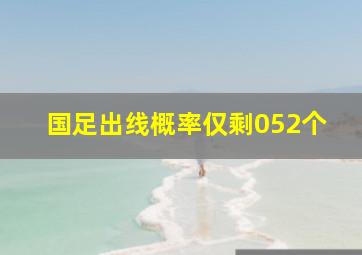 国足出线概率仅剩052个